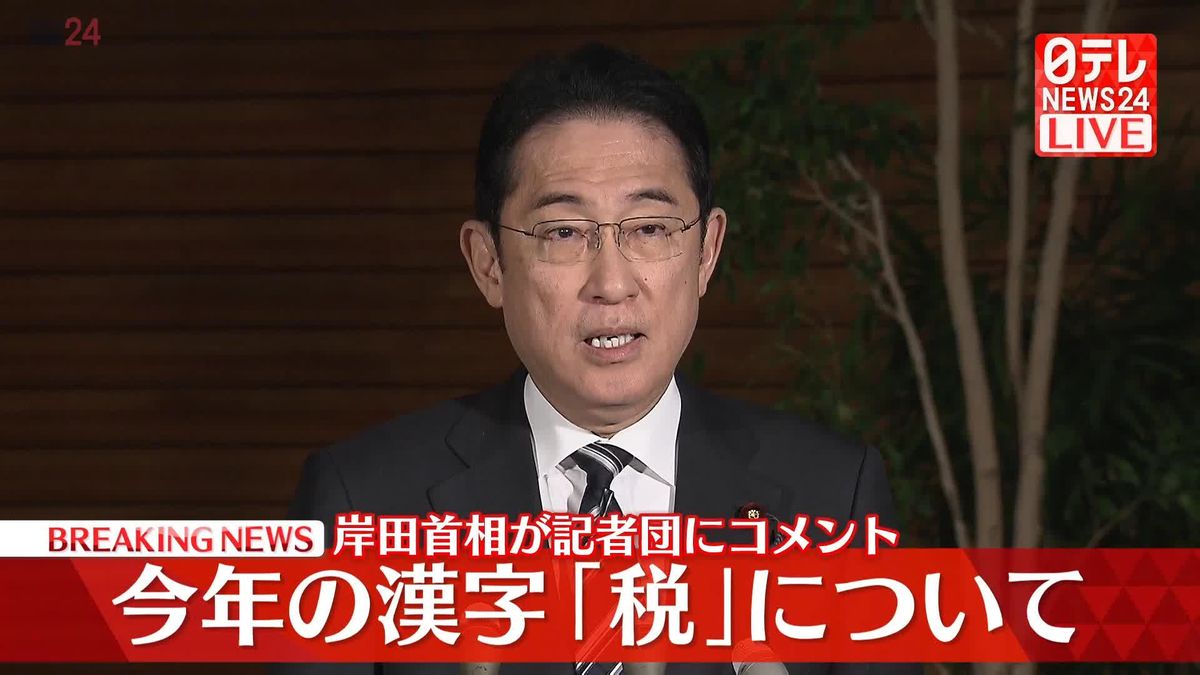 24

日テレ
NEWS24
LIVE

BREAKING NEWS 岸田首相が記者団にコメント
今年の漢字「税」について